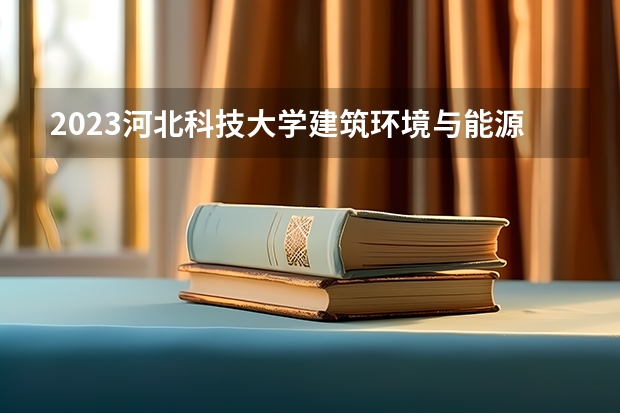 2023河北科技大学建筑环境与能源